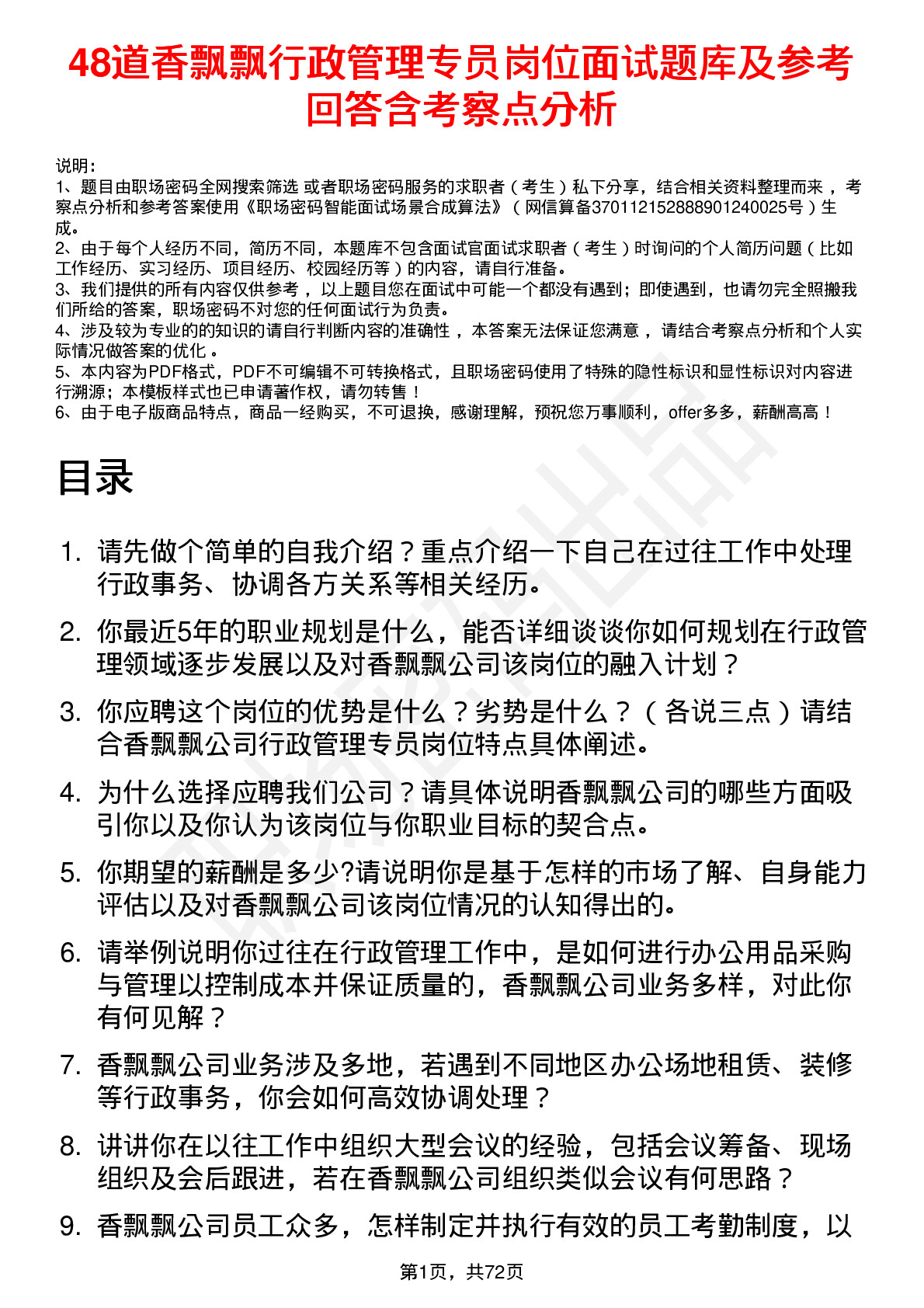 48道香飘飘行政管理专员岗位面试题库及参考回答含考察点分析

说明：
1、题目由职场密码全网搜索筛选 或者职场密码服务的求职者（考生）私下分享，结合相关资料整理而来，考察点分析和参考答案使用《职场密码智能面试场景合成算法》（网信算备370112152888901240025号）生成。
2、由于每个人经历不同，简历不同，本题库不包含面试官面试求职者（考生）时询问的个人简历问题（比如工作经历、实习经历、项目经历、校园经历等）的内容，请自行准备。
3、我们提供的所有内容仅供参考，以上题目您在面试中可能一个都没有遇到；即使遇到，也请勿完全照搬我们所给的答案，职场密码不对您的任何面试行为负责。
4、涉及较为专业的的知识的请自行判断内容的准确性，本答案无法保证您满意，请结合考察点分析和个人实际情况做答案的优化。
5、本内容为PDF格式，PDF不可编辑不可转换格式，且职场密码使用了特殊的隐性标识和显性标识对内容进行溯源；本模板样式也已申请著作权，请勿转售！
6、由于电子版商品特点，商品一经购买，不可退换，感谢理解，预祝您万事顺利，offer多多，薪酬高高！

目录

1. 请先做个简单的自我介绍？重点介绍一下自己在过往工作中处理行政事务、协调各方关系等相关经历。
2. 你最近5年的职业规划是什么，能否详细谈谈你如何规划在行政管理领域逐步发展以及对香飘飘公司该岗位的融入计划？
3. 你应聘这个岗位的优势是什么？劣势是什么？（各说三点）请结合香飘飘公司行政管理专员岗位特点具体阐述。
4. 为什么选择应聘我们公司？请具体说明香飘飘公司的哪些方面吸引你以及你认为该岗位与你职业目标的契合点。
5. 你期望的薪酬是多少?请说明你是基于怎样的市场了解、自身能力评估以及对香飘飘公司该岗位情况的认知得出的。
6. 请举例说明你过往在行政管理工作中，是如何进行办公用品采购与管理以控制成本并保证质量的，香飘飘公司业务多样，对此你有何见解？
7. 香飘飘公司业务涉及多地，若遇到不同地区办公场地租赁、装修等行政事务，你会如何高效协调处理？
8. 讲讲你在以往工作中组织大型会议的经验，包括会议筹备、现场组织及会后跟进，若在香飘飘公司组织类似会议有何思路？
9. 香飘飘公司员工众多，怎样制定并执行有效的员工考勤制度，以

第1页，共72页